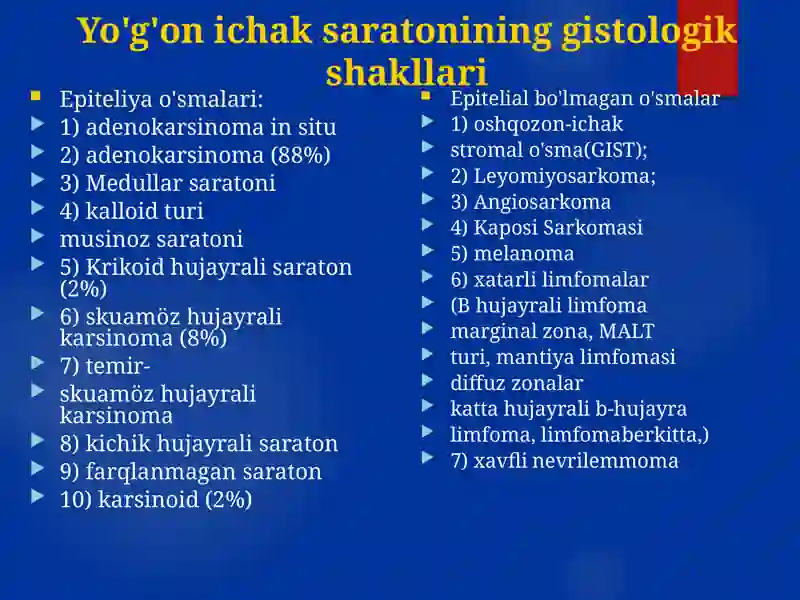 Yo'g'on ichak saratonining gistologik shakllari

Epiteliya o'smalari:
1) adenokarsinoma in situ
2) adenokarsinoma (88%)
3) Medullar saratoni
4) kalloid turi
musinoz saratoni
5) Krikoid hujayrali saraton (2%)
6) skuamöz hujayrali karsinoma (8%)
7) temir-
skuamöz hujayrali karsinoma
8) kichik hujayrali saraton
9) farqlanmagan saraton
10) karsinoid (2%)

Epitelial bo'lmagan o'smalar
1) oshqozon-ichak
stromal o'sma(GIST);
2) Leyomiyosarkoma;
3) Angiosarkoma
4) Kaposi Sarkomasi
5) melanoma
6) xatarli limfomalar
(B hujayrali limfoma
marginal zona, MALT
turi, mantiya limfomasi
diffuz zonalar
katta hujayrali b-hujayra
limfoma, limfomaberkitta,)
7) xavfli nevrilemmoma